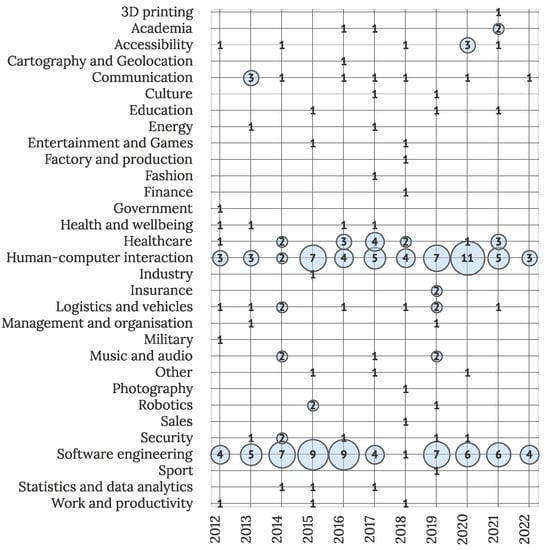 | | 2012 | 2013 | 2014 | 2015 | 2016 | 2017 | 2018 | 2019 | 2020 | 2021 | 2022 |
|---|---|---|---|---|---|---|---|---|---|---|---|
| 3D printing | | | | | | | | | | 1 | |
| Academia | | | | | 1 | 1 | | | | 2 | |
| Accessibility | 1 | | 1 | | | | 1 | | 3 | 1 | |
| Cartography and Geolocation | | | | | 1 | | | | | | |
| Communication | | 3 | 1 | | 1 | 1 | 1 | | 1 | | 1 |
| Culture | | | | | | 1 | | 1 | | | |
| Education | | | | 1 | | | | 1 | | 1 | |
| Energy | | 1 | | | | 1 | | | | | |
| Entertainment and Games | | | | 1 | | | 1 | | | | |
| Factory and production | | | | | | | 1 | | | | |
| Fashion | | | | | | 1 | | | | | |
| Finance | | | | | | | 1 | | | | |
| Government | 1 | | | | | | | | | | |
| Health and wellbeing | 1 | 1 | | | 1 | 1 | | | | | |
| Healthcare | 1 | | 2 | | 3 | 4 | 2 | | 1 | 3 | |
| Human-computer interaction | 3 | 3 | 2 | 7 | 4 | 5 | 4 | 7 | 11 | 5 | 3 |
| Industry | | | | 1 | | | | | | | |
| Insurance | | | | | | | | 2 | | | |
| Logistics and vehicles | 1 | 1 | 2 | | 1 | | 1 | 2 | | 1 | |
| Management and organisation | | 1 | | | | | | 1 | | | |
| Military | 1 | | | | | | | | | | |
| Music and audio | | | 2 | | | 1 | | 2 | | | |
| Other | | | | 1 | | 1 | | | 1 | | |
| Photography | | | | | | | 1 | | | | |
| Robotics | | | | 2 | | | | 1 | | | |
| Sales | | | | | | | 1 | | | | |
| Security | | 1 | 2 | | 1 | | | 1 | 1 | | |
| Software engineering | 4 | 5 | 7 | 9 | 9 | 4 | 1 | 7 | 6 | 6 | 4 |
| Sport | | | | | | | | 1 | | | |
| Statistics and data analytics | | | 1 | 1 | | 1 | | | | | |
| Work and productivity | 1 | | | 1 | | | 1 | | | | |